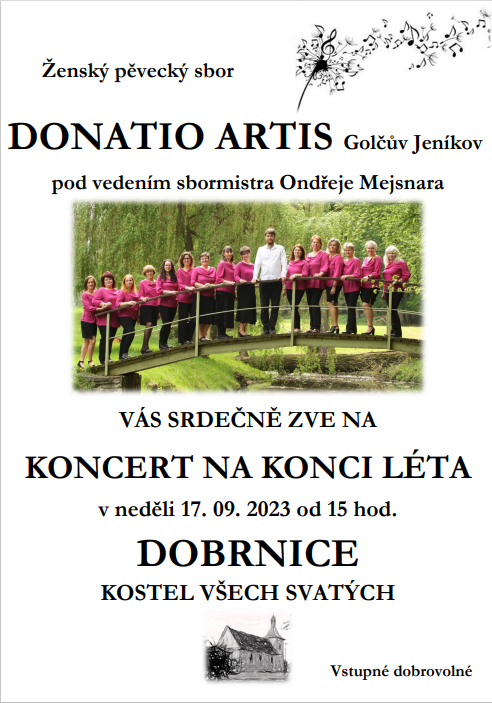 Ženský pěvecký sbor

DONATIO ARTIS Golčův Jeníkov

pod vedením sbormistra Ondřeje Mejsnara

VÁS SRDEČNĚ ZVE NA

KONCERT NA KONCI LÉTA

v neděli 17. 09. 2023 od 15 hod.

DOBRNICE

KOSTEL VŠECH SVATÝCH

Vstupné dobrovolné